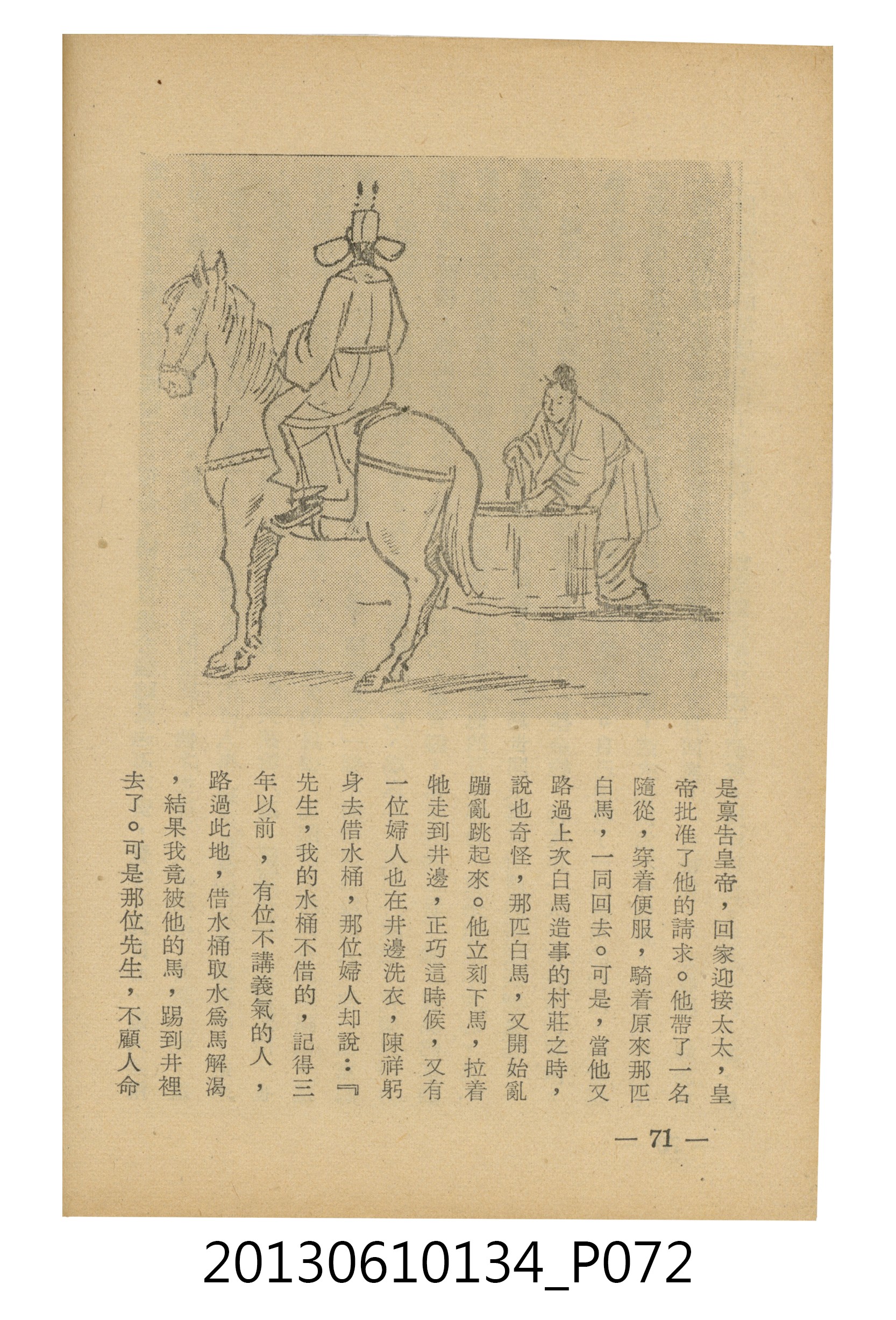 是禀告皇帝，回家迎接太太，皇帝批准了他的請求。他帶了一名隨從，穿着便服，騎着原來那匹白馬，一同回去。可是，當他又路過上次白馬造事的村莊之時，說也奇怪，那匹白馬，又開始亂蹦亂跳起來。他立刻下馬，拉着牠走到井邊，正巧這時候，又有一位婦人也在井邊洗衣，陳祥躬身去借水桶，那位婦人却說：『先生，我的水桶不借的，記得三年以前，有位不講義氣的人，路過此地，借水桶取水爲馬解渴，結果我竟被他的馬，踢到井裡去了。可是那位先生，不顧人命

— 71 —

20130610134_P072